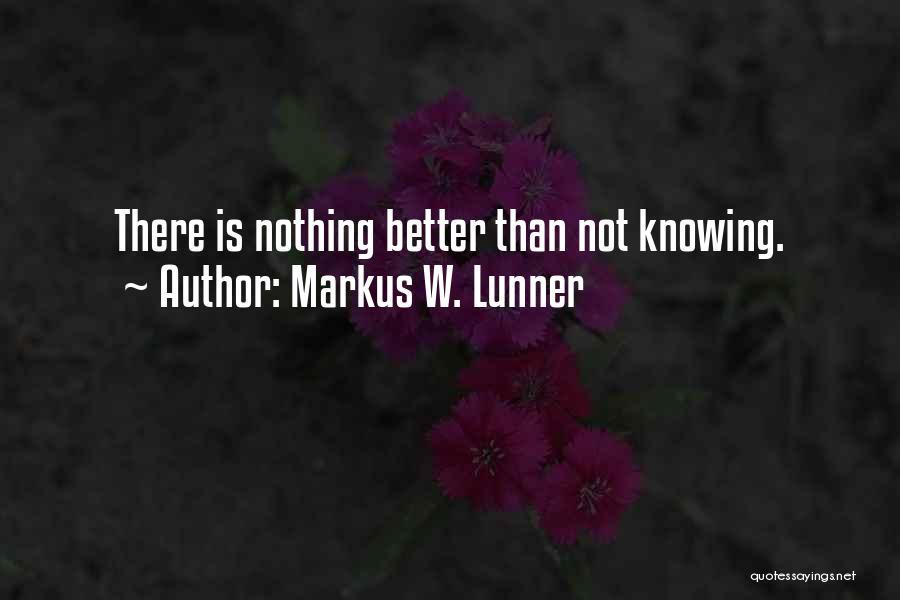 There is nothing better than not knowing.
~ Author: Markus W. Lunner

quotessayings.net